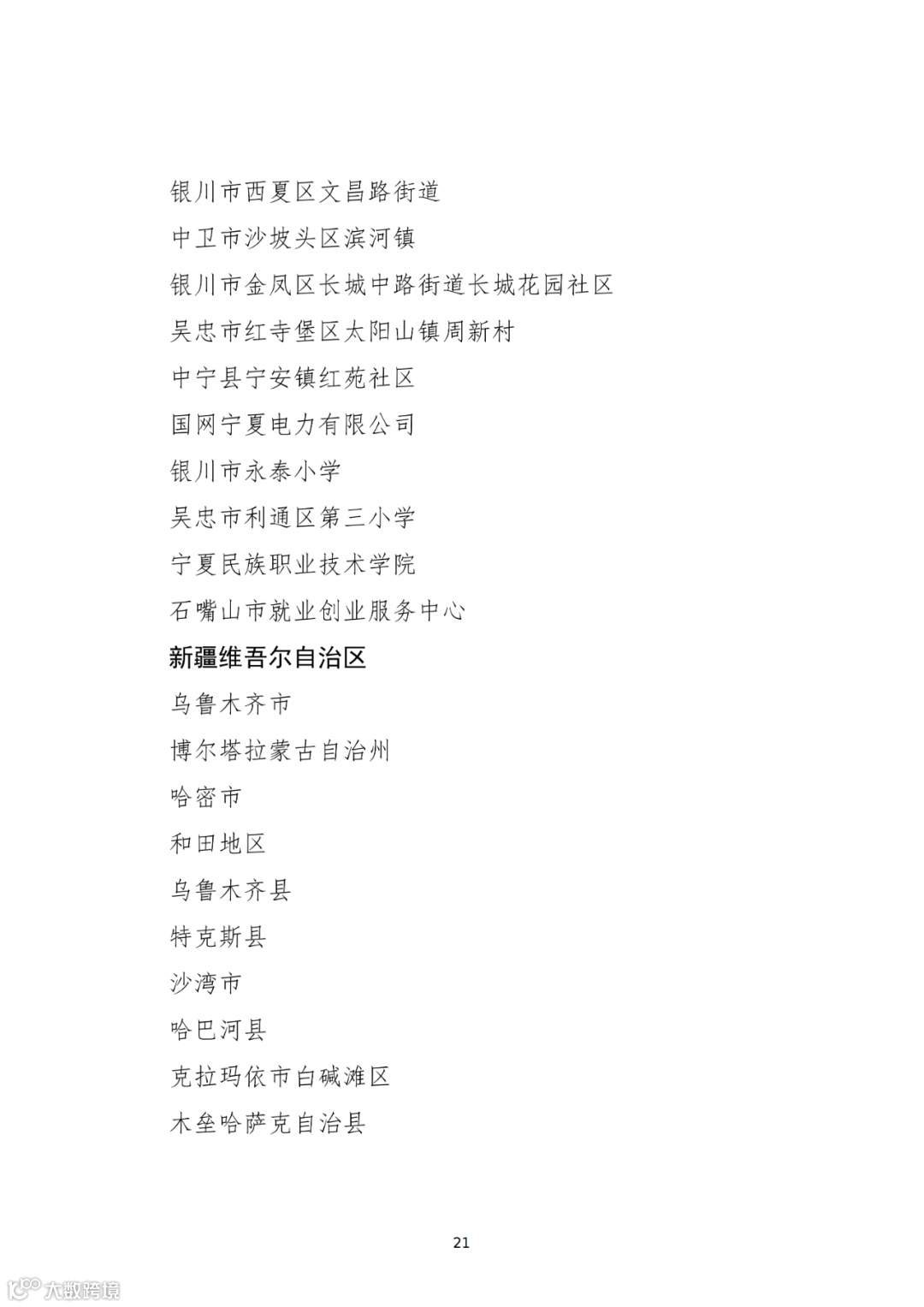 银川市西夏区文昌路街道

中卫市沙坡头区滨河镇

银川市金凤区长城中路街道长城花园社区

吴忠市红寺堡区太阳山镇周新村

中宁县宁安镇红苑社区

国网宁夏电力有限公司

银川市永泰小学

吴忠市利通区第三小学

宁夏民族职业技术学院

石嘴山市就业创业服务中心

新疆维吾尔自治区

乌鲁木齐市

博尔塔拉蒙古自治州

哈密市

和田地区

乌鲁木齐县

特克斯县

沙湾市

哈巴河县

克拉玛依市白碱滩区

木垒哈萨克自治县

21

大数跨境